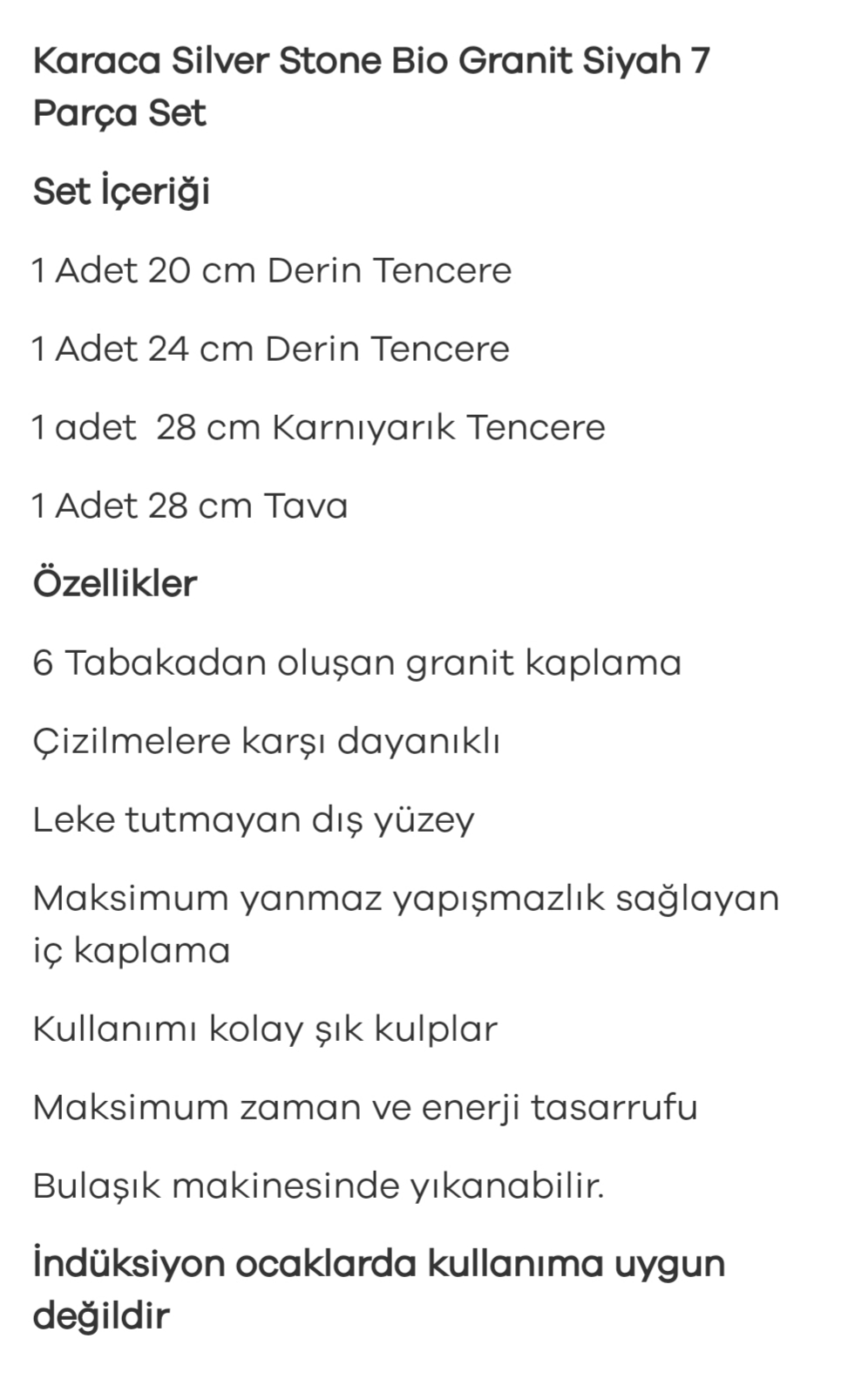 Karaca Silver Stone Bio Granit Siyah 7 Parça Set

Set İçeriği

1 Adet 20 cm Derin Tencere

1 Adet 24 cm Derin Tencere

1 adet 28 cm Karnıyarık Tencere

1 Adet 28 cm Tava

Özellikler

6 Tabakadan oluşan granit kaplama

Çizilmelere karşı dayanıklı

Leke tutmayan dış yüzey

Maksimum yanmaz yapışmazlık sağlayan iç kaplama

Kullanımı kolay şık kulplar

Maksimum zaman ve enerji tasarrufu

Bulaşık makinesinde yıkanabilir.

İndüksiyon ocaklarda kullanıma uygun değildir